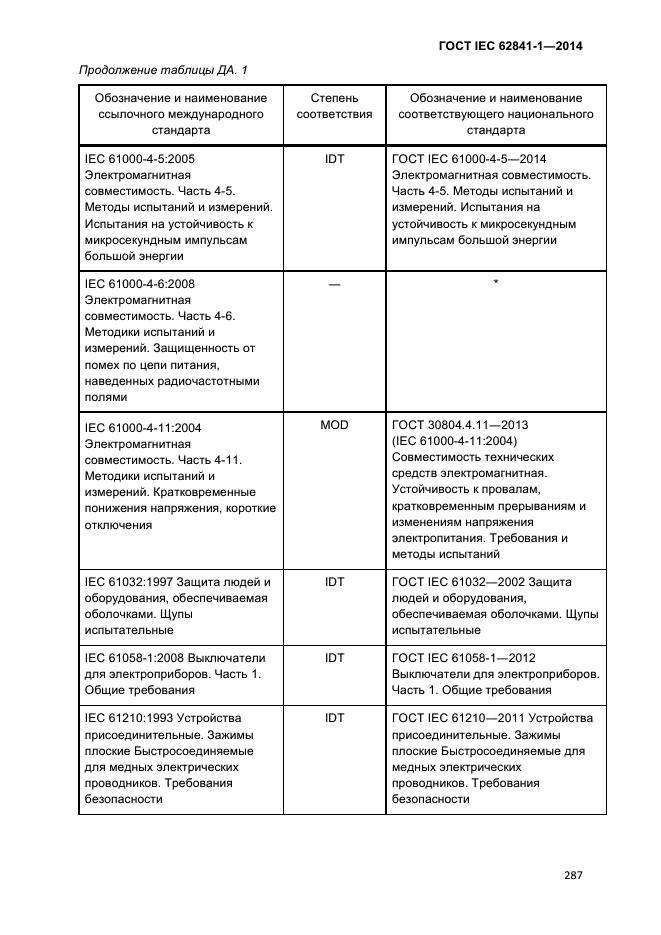 ГОСТ IEC 62841-1—2014

Продолжение таблицы ДА. 1

| Обозначение и наименование ссылочного международного стандарта | Степень соответствия | Обозначение и наименование соответствующего национального стандарта |
|---|---|---|
| IEC 61000-4-5:2005 Электромагнитная совместимость. Часть 4-5. Методы испытаний и измерений. Испытания на устойчивость к микросекундным импульсам большой энергии | IDT | ГОСТ IEC 61000-4-5—2014 Электромагнитная совместимость. Часть 4-5. Методы испытаний и измерений. Испытания на устойчивость к микросекундным импульсам большой энергии |
| IEC 61000-4-6:2008 Электромагнитная совместимость. Часть 4-6. Методики испытаний и измерений. Защищенность от помех по цепи питания, наведенных радиочастотными полями | — | * |
| IEC 61000-4-11:2004 Электромагнитная совместимость. Часть 4-11. Методики испытаний и измерений. Кратковременные понижения напряжения, короткие отключения | MOD | ГОСТ 30804.4.11—2013 (IEC 61000-4-11:2004) Совместимость технических средств электромагнитная. Устойчивость к провалам, кратковременным прерываниям и изменениям напряжения электропитания. Требования и методы испытаний |
| IEC 61032:1997 Защита людей и оборудования, обеспечиваемая оболочками. Щупы испытательные | IDT | ГОСТ IEC 61032—2002 Защита людей и оборудования, обеспечиваемая оболочками. Щупы испытательные |
| IEC 61058-1:2008 Выключатели для электроприборов. Часть 1. Общие требования | IDT | ГОСТ IEC 61058-1—2012 Выключатели для электроприборов. Часть 1. Общие требования |
| IEC 61210:1993 Устройства присоединительные. Зажимы плоские Быстросоединяемые для медных электрических проводников. Требования безопасности | IDT | ГОСТ IEC 61210—2011 Устройства присоединительные. Зажимы плоские Быстросоединяемые для медных электрических проводников. Требования безопасности |

287